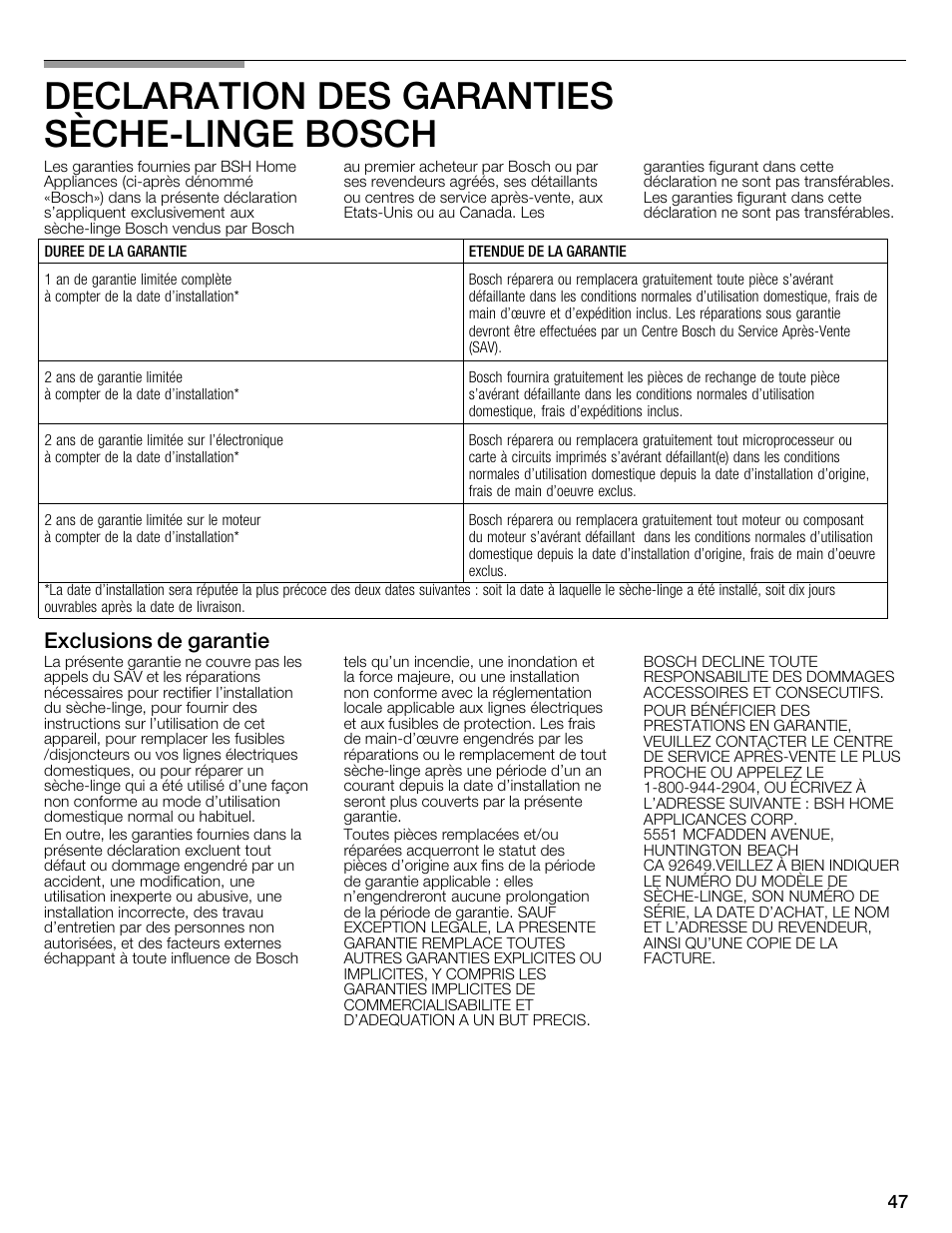 DECLARATION DES GARANTIES SÈCHE-LINGE BOSCH

Les garanties fournies par BSH Home Appliances (ci-après dénommé «Bosch») dans la présente déclaration s'appliquent exclusivement aux sèche-linge Bosch vendus par Bosch au premier acheteur par Bosch ou par ses revendeurs agréés, ses détaillants ou centres de service après-vente, aux Etats-Unis ou au Canada. Les garanties figurant dans cette déclaration ne sont pas transférables. Les garanties figurant dans cette déclaration ne sont pas transférables.

| DUREE DE LA GARANTIE | ETENDUE DE LA GARANTIE |
|---|---|
| 1 an de garantie limitée complète à compter de la date d'installation* | Bosch réparera ou remplacera gratuitement toute pièce s'avérant défaillante dans les conditions normales d'utilisation domestique, frais de main d'œuvre et d'expédition inclus. Les réparations sous garantie devront être effectuées par un Centre Bosch du Service Après-Vente (SAV). |
| 2 ans de garantie limitée à compter de la date d'installation* | Bosch fournira gratuitement les pièces de rechange de toute pièce s'avérant défaillante dans les conditions normales d'utilisation domestique, frais d'expéditions inclus. |
| 2 ans de garantie limitée sur l'électronique à compter de la date d'installation* | Bosch réparera ou remplacera gratuitement tout microprocesseur ou carte à circuits imprimés s'avérant défaillant(e) dans les conditions normales d'utilisation domestique depuis la date d'installation d'origine, frais de main d'oeuvre exclus. |
| 2 ans de garantie limitée sur le moteur à compter de la date d'installation* | Bosch réparera ou remplacera gratuitement tout moteur ou composant du moteur s'avérant défaillant dans les conditions normales d'utilisation domestique depuis la date d'installation d'origine, frais de main d'oeuvre exclus. |
| *La date d'installation sera réputée la plus précoce des deux dates suivantes : soit la date à laquelle le sèche-linge a été installé, soit dix jours ouvrables après la date de livraison. | |

Exclusions de garantie

La présente garantie ne couvre pas les appels du SAV et les réparations nécessaires pour rectifier l'installation du sèche-linge, pour fournir des instructions sur l'utilisation de cet appareil, pour remplacer les fusibles /disjoncteurs ou vos lignes électriques domestiques, ou pour réparer un sèche-linge qui a été utilisé d'une façon non conforme au mode d'utilisation domestique normal ou habituel.

En outre, les garanties fournies dans la présente déclaration excluent tout défaut ou dommage engendré par un accident, une modification, une utilisation inexperte ou abusive, une installation incorrecte, des travau d'entretien par des personnes non autorisées, et des facteurs externes échappant à toute influence de Bosch tels qu'un incendie, une inondation et la force majeure, ou une installation non conforme avec la réglementation locale applicable aux lignes électriques et aux fusibles de protection. Les frais de main-d'œuvre engendrés par les réparations ou le remplacement de tout sèche-linge après une période d'un an courant depuis la date d'installation ne seront plus couverts par la présente garantie.

Toutes pièces remplacées et/ou réparées acquerront le statut des pièces d'origine aux fins de la période de garantie applicable : elles n'engendreront aucune prolongation de la période de garantie. SAUF EXCEPTION LEGALE, LA PRESENTE GARANTIE REMPLACE TOUTES AUTRES GARANTIES EXPLICITES OU IMPLICITES, Y COMPRIS LES GARANTIES IMPLICITES DE COMMERCIALISABILITE ET D'ADEQUATION A UN BUT PRECIS.

BOSCH DECLINE TOUTE RESPONSABILITE DES DOMMAGES ACCESSOIRES ET CONSECUTIFS.

POUR BÉNÉFICIER DES PRESTATIONS EN GARANTIE, VEUILLEZ CONTACTER LE CENTRE DE SERVICE APRÈS-VENTE LE PLUS PROCHE OU APPELEZ LE 1-800-944-2904, OU ÉCRIVEZ À L'ADRESSE SUIVANTE : BSH HOME APPLICANCES CORP. 5551 MCFADDEN AVENUE, HUNTINGTON BEACH CA 92649.VEILLEZ À BIEN INDIQUER LE NUMÉRO DU MODÈLE DE SÈCHE-LINGE, SON NUMÉRO DE SÉRIE, LA DATE D'ACHAT, LE NOM ET L'ADRESSE DU REVENDEUR, AINSI QU'UNE COPIE DE LA FACTURE.

47